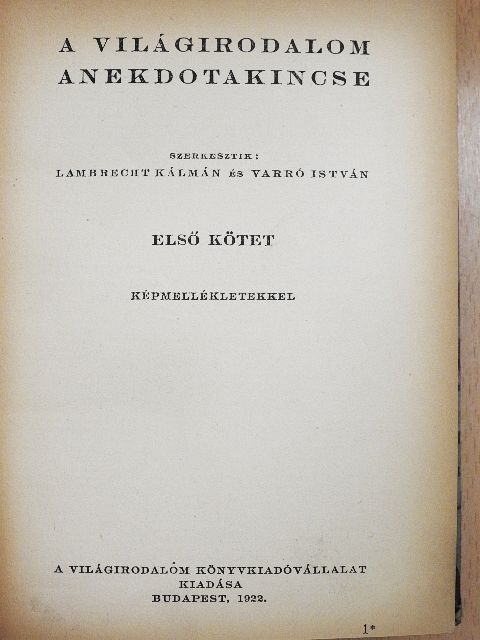 A VILÁGIRODALOM ANEKDOTAKINCSE

SZERKESZTIK:
LAMBRECHT KÁLMÁN ÉS VARRÓ ISTVÁN

ELSŐ KÖTET

KÉPMELLÉKLETEKKEL

A VILÁGIRODALOM KÖNYVKIADÓVÁLLALAT
KIADÁSA
BUDAPEST, 1922.

1*